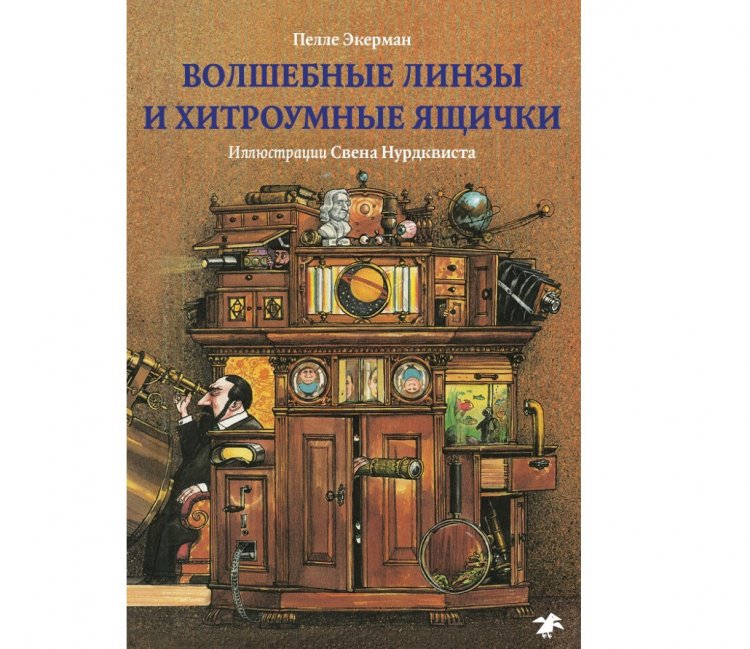 Пелле Экерман

ВОЛШЕБНЫЕ ЛИНЗЫ И ХИТРОУМНЫЕ ЯЩИЧКИ

Иллюстрации Свена Нурдквиста